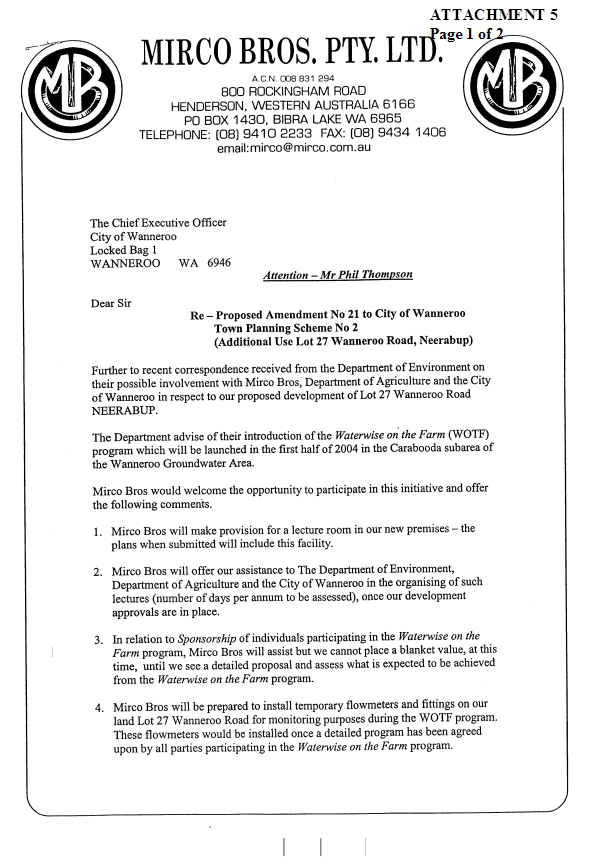 ATTACHMENT 5
Page 1 of 2

MB

MIRCO BROS. PTY. LTD.

MB

A.C.N. 008 831 294
800 ROCKINGHAM ROAD
HENDERSON, WESTERN AUSTRALIA 6166
PO BOX 1430, BIBRA LAKE WA 6965
TELEPHONE: (08) 9410 2233 FAX: (08) 9434 1406
email:mirco@mirco.com.au

The Chief Executive Officer
City of Wanneroo
Locked Bag 1
WANNEROO WA 6946

Attention – Mr Phil Thompson

Dear Sir

Re – Proposed Amendment No 21 to City of Wanneroo Town Planning Scheme No 2 (Additional Use Lot 27 Wanneroo Road, Neerabup)

Further to recent correspondence received from the Department of Environment on their possible involvement with Mirco Bros, Department of Agriculture and the City of Wanneroo in respect to our proposed development of Lot 27 Wanneroo Road NEERABUP.

The Department advise of their introduction of the Waterwise on the Farm (WOTF) program which will be launched in the first half of 2004 in the Carabooda subarea of the Wanneroo Groundwater Area.

Mirco Bros would welcome the opportunity to participate in this initiative and offer the following comments.

1. Mirco Bros will make provision for a lecture room in our new premises – the plans when submitted will include this facility.

2. Mirco Bros will offer our assistance to The Department of Environment, Department of Agriculture and the City of Wanneroo in the organising of such lectures (number of days per annum to be assessed), once our development approvals are in place.

3. In relation to Sponsorship of individuals participating in the Waterwise on the Farm program, Mirco Bros will assist but we cannot place a blanket value, at this time, until we see a detailed proposal and assess what is expected to be achieved from the Waterwise on the Farm program.

4. Mirco Bros will be prepared to install temporary flowmeters and fittings on our land Lot 27 Wanneroo Road for monitoring purposes during the WOTF program. These flowmeters would be installed once a detailed program has been agreed upon by all parties participating in the Waterwise on the Farm program.